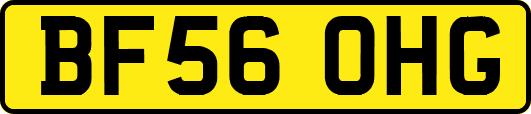 BF56 OHG